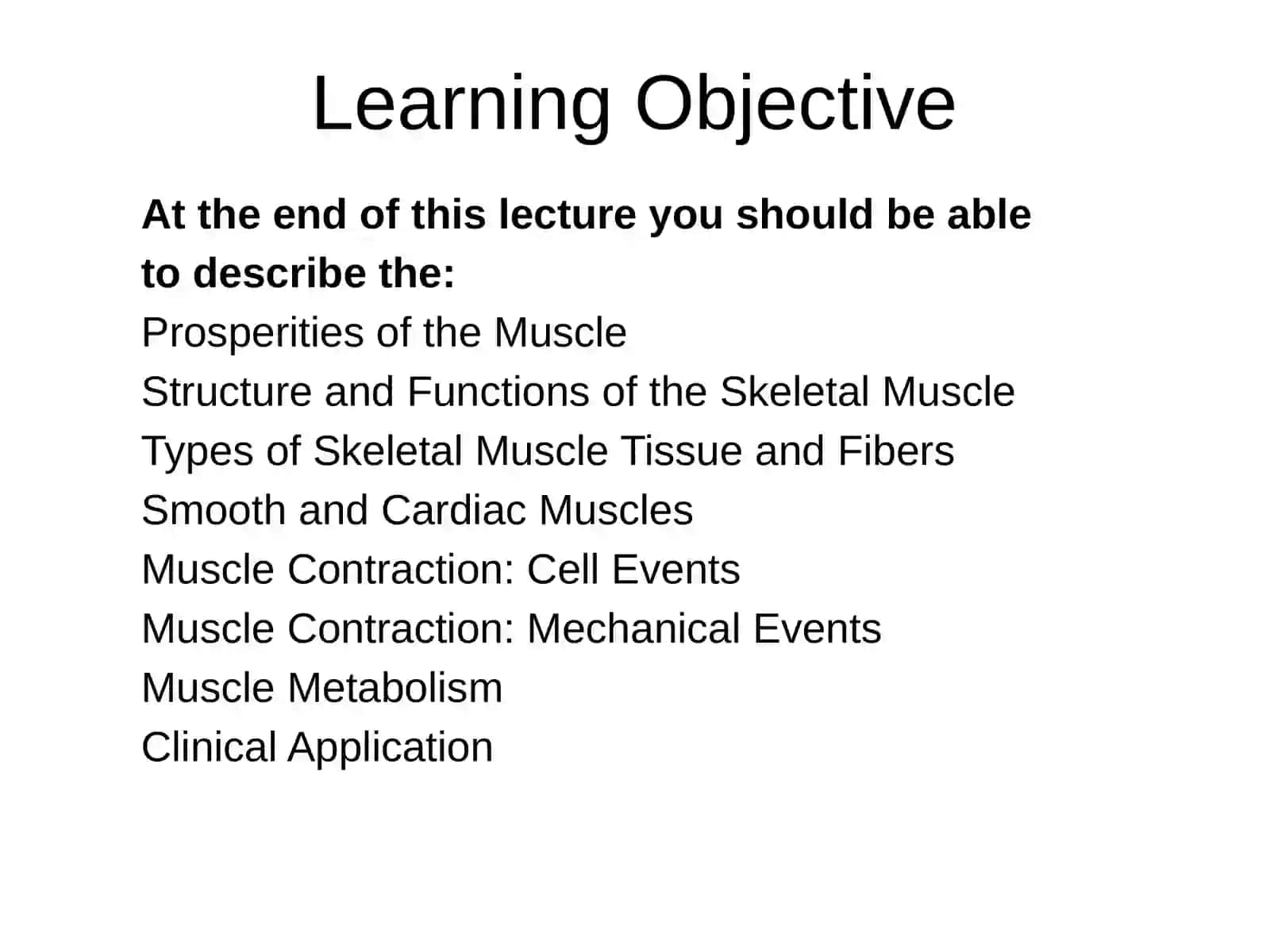 Learning Objective

At the end of this lecture you should be able to describe the:

Prosperities of the Muscle
Structure and Functions of the Skeletal Muscle
Types of Skeletal Muscle Tissue and Fibers
Smooth and Cardiac Muscles
Muscle Contraction: Cell Events
Muscle Contraction: Mechanical Events
Muscle Metabolism
Clinical Application